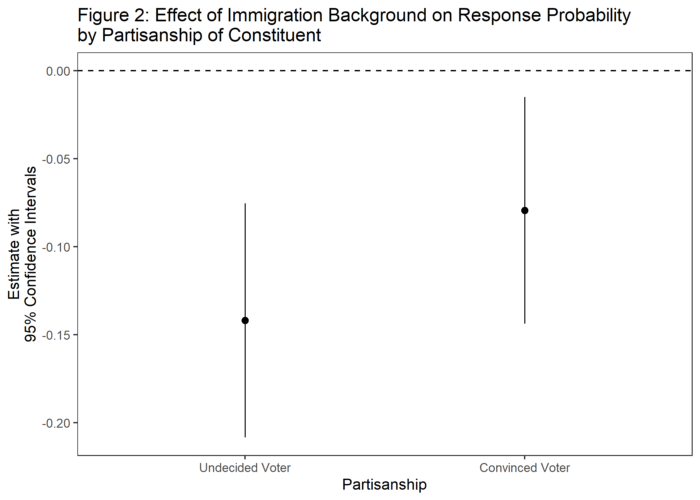 Figure 2: Effect of Immigration Background on Response Probability by Partisanship of Constituent

Estimate with 95% Confidence Intervals

0.00
-0.05
-0.10
-0.15
-0.20

Undecided Voter
Convinced Voter

Partisanship